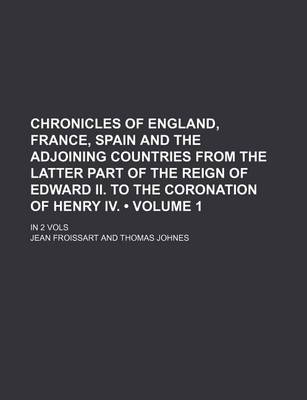 CHRONICLES OF ENGLAND, FRANCE, SPAIN AND THE ADJOINING COUNTRIES FROM THE LATTER PART OF THE REIGN OF EDWARD II. TO THE CORONATION OF HENRY IV. • VOLUME 1

IN 2 VOLS

JEAN FROISSART AND THOMAS JOHNES